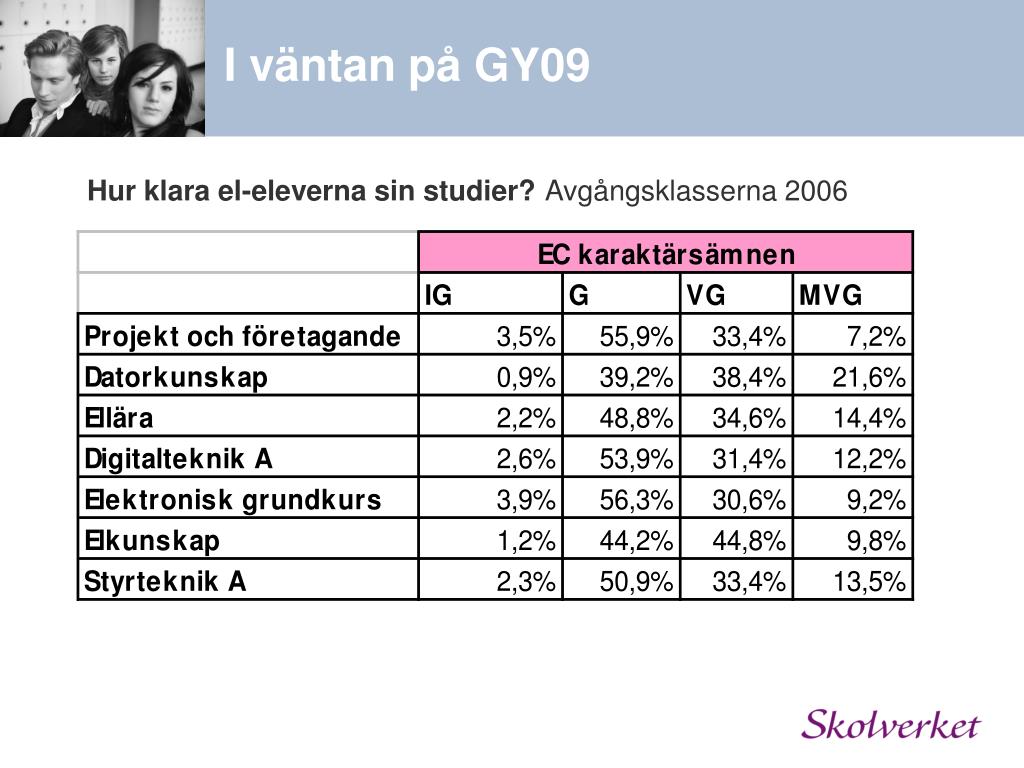 I väntan på GY09

Hur klara el-eleverna sin studier? Avgångsklasserna 2006

| | EC karaktärsämnen | | | |
|---|---|---|---|---|
| | IG | G | VG | MVG |
| Projekt och företagande | 3,5% | 55,9% | 33,4% | 7,2% |
| Datorkunskap | 0,9% | 39,2% | 38,4% | 21,6% |
| Ellära | 2,2% | 48,8% | 34,6% | 14,4% |
| Digitalteknik A | 2,6% | 53,9% | 31,4% | 12,2% |
| Elektronisk grundkurs | 3,9% | 56,3% | 30,6% | 9,2% |
| Elkunskap | 1,2% | 44,2% | 44,8% | 9,8% |
| Styrteknik A | 2,3% | 50,9% | 33,4% | 13,5% |

Skolverket